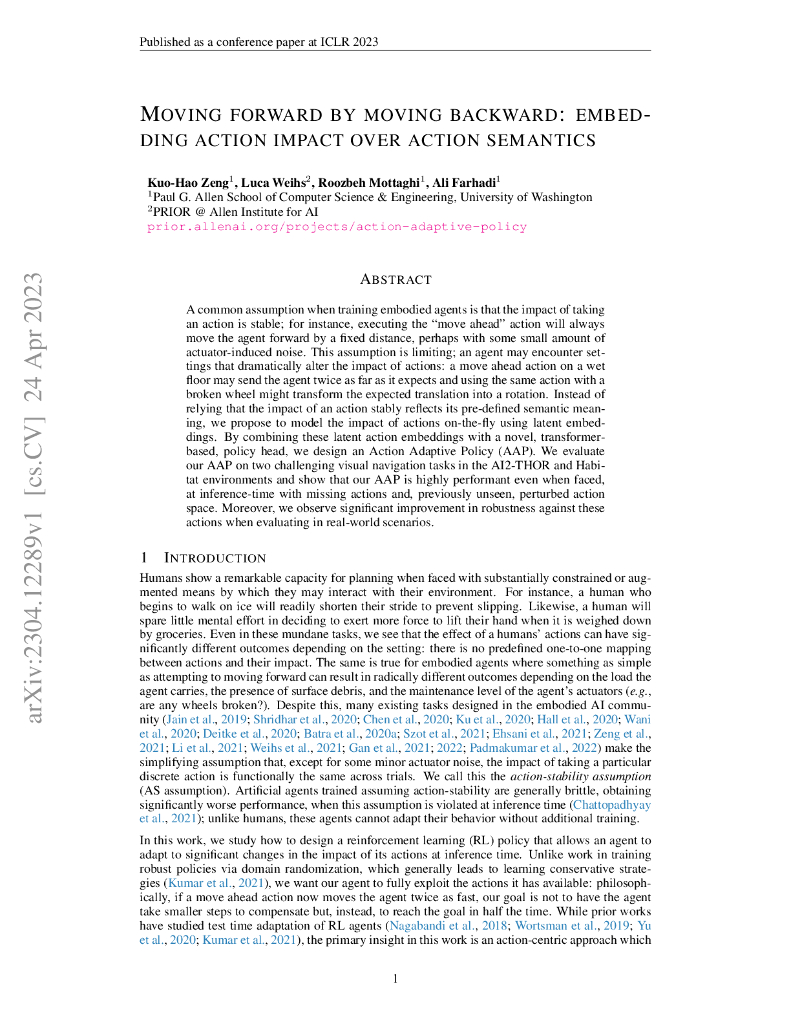 Published as a conference paper at ICLR 2023

MOVING FORWARD BY MOVING BACKWARD: EMBEDDING ACTION IMPACT OVER ACTION SEMANTICS

Kuo-Hao Zeng$^1$, Luca Weihs$^2$, Roozbeh Mottaghi$^1$, Ali Farhadi$^1$
$^1$Paul G. Allen School of Computer Science & Engineering, University of Washington
$^2$PRIOR @ Allen Institute for AI
prior.allenai.org/projects/action-adaptive-policy

arXiv:2304.12289v1 [cs.CV] 24 Apr 2023

ABSTRACT

A common assumption when training embodied agents is that the impact of taking an action is stable; for instance, executing the "move ahead" action will always move the agent forward by a fixed distance, perhaps with some small amount of actuator-induced noise. This assumption is limiting; an agent may encounter settings that dramatically alter the impact of actions: a move ahead action on a wet floor may send the agent twice as far as it expects and using the same action with a broken wheel might transform the expected translation into a rotation. Instead of relying that the impact of an action stably reflects its pre-defined semantic meaning, we propose to model the impact of actions on-the-fly using latent embeddings. By combining these latent action embeddings with a novel, transformer-based, policy head, we design an Action Adaptive Policy (AAP). We evaluate our AAP on two challenging visual navigation tasks in the AI2-THOR and Habitat environments and show that our AAP is highly performant even when faced, at inference-time with missing actions and, previously unseen, perturbed action space. Moreover, we observe significant improvement in robustness against these actions when evaluating in real-world scenarios.

1 INTRODUCTION

Humans show a remarkable capacity for planning when faced with substantially constrained or augmented means by which they may interact with their environment. For instance, a human who begins to walk on ice will readily shorten their stride to prevent slipping. Likewise, a human will spare little mental effort in deciding to exert more force to lift their hand when it is weighed down by groceries. Even in these mundane tasks, we see that the effect of a humans' actions can have significantly different outcomes depending on the setting: there is no predefined one-to-one mapping between actions and their impact. The same is true for embodied agents where something as simple as attempting to moving forward can result in radically different outcomes depending on the load the agent carries, the presence of surface debris, and the maintenance level of the agent's actuators (e.g., are any wheels broken?). Despite this, many existing tasks designed in the embodied AI community (Jain et al., 2019; Shridhar et al., 2020; Chen et al., 2020; Ku et al., 2020; Hall et al., 2020; Wani et al., 2020; Deitke et al., 2020; Batra et al., 2020a; Szot et al., 2021; Ehsani et al., 2021; Zeng et al., 2021; Li et al., 2021; Weihs et al., 2021; Gan et al., 2021; 2022; Padmakumar et al., 2022) make the simplifying assumption that, except for some minor actuator noise, the impact of taking a particular discrete action is functionally the same across trials. We call this the action-stability assumption (AS assumption). Artificial agents trained assuming action-stability are generally brittle, obtaining significantly worse performance, when this assumption is violated at inference time (Chattopadhyay et al., 2021); unlike humans, these agents cannot adapt their behavior without additional training.

In this work, we study how to design a reinforcement learning (RL) policy that allows an agent to adapt to significant changes in the impact of its actions at inference time. Unlike work in training robust policies via domain randomization, which generally leads to learning conservative strategies (Kumar et al., 2021), we want our agent to fully exploit the actions it has available: philosophically, if a move ahead action now moves the agent twice as fast, our goal is not to have the agent take smaller steps to compensate but, instead, to reach the goal in half the time. While prior works have studied test time adaptation of RL agents (Nagabandi et al., 2018; Wortsman et al., 2019; Yu et al., 2020; Kumar et al., 2021), the primary insight in this work is an action-centric approach which

1